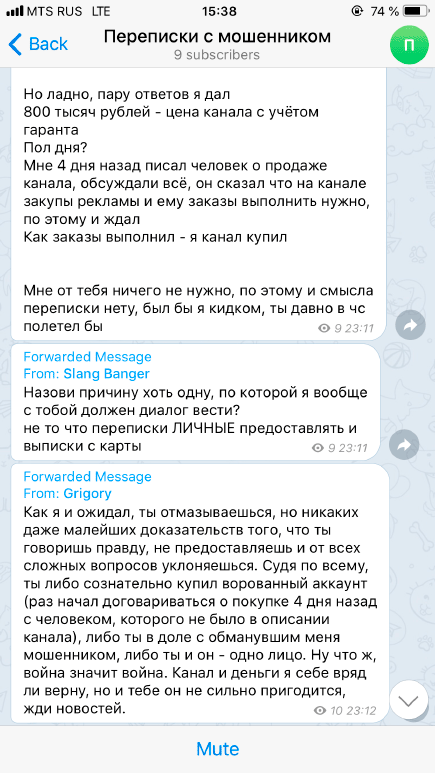 MTS RUS LTE 15:38 74 %

Back Переписки с мошенником 9 subscribers П

Но ладно, пару ответов я дал
800 тысяч рублей - цена канала с учётом гаранта
Пол дня?
Мне 4 дня назад писал человек о продаже канала, обсуждали всё, он сказал что на канале закупы рекламы и ему заказы выполнить нужно, по этому и ждал
Как заказы выполнил - я канал купил

Мне от тебя ничего не нужно, по этому и смысла переписки нету, был бы я кидком, ты давно в чс полетел бы
9 23:11

Forwarded Message
From: Slang Banger
Назови причину хоть одну, по которой я вообще с тобой должен диалог вести?
не то что переписки ЛИЧНЫЕ предоставлять и выписки с карты
9 23:11

Forwarded Message
From: Grigory
Как я и ожидал, ты отмазываешься, но никаких даже малейших доказательств того, что ты говоришь правду, не предоставляешь и от всех сложных вопросов уклоняешься. Судя по всему, ты либо сознательно купил ворованный аккаунт (раз начал договариваться о покупке 4 дня назад с человеком, которого не было в описании канала), либо ты в доле с обманувшим меня мошенником, либо ты и он - одно лицо. Ну что ж, война значит война. Канал и деньги я себе вряд ли верну, но и тебе он не сильно пригодится, жди новостей.
10 23:12

Mute